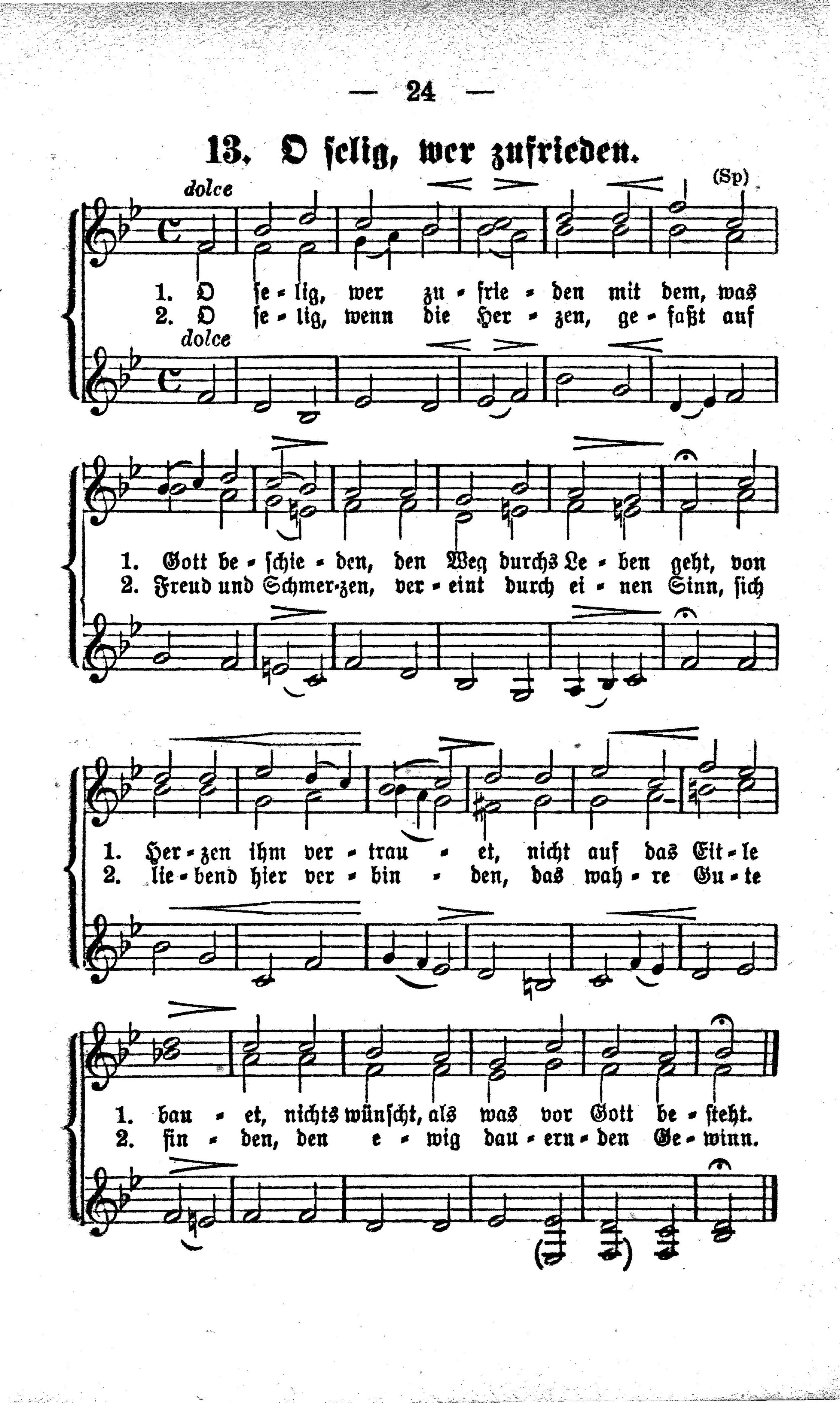 — 24 —

13. O selig, wer zufrieden.

(Sp)

dolce

1. O se - lig, wer zu - frie - den mit dem, was
2. O se - lig, wenn die Her - zen, ge - faßt auf

dolce

1. Gott be - schie - den, den Weg durchs Le - ben geht, von
2. Freud und Schmer-zen, ver - eint durch ei - nen Sinn, sich

1. Her - zen ihm ver - trau - et, nicht auf das Eit - le
2. lie - bend hier ver - bin - den, das wah - re Gu - te

1. bau - et, nichts wünscht, als was vor Gott be - steht.
2. fin - den, den e - wig dau - ern - den Ge - winn.